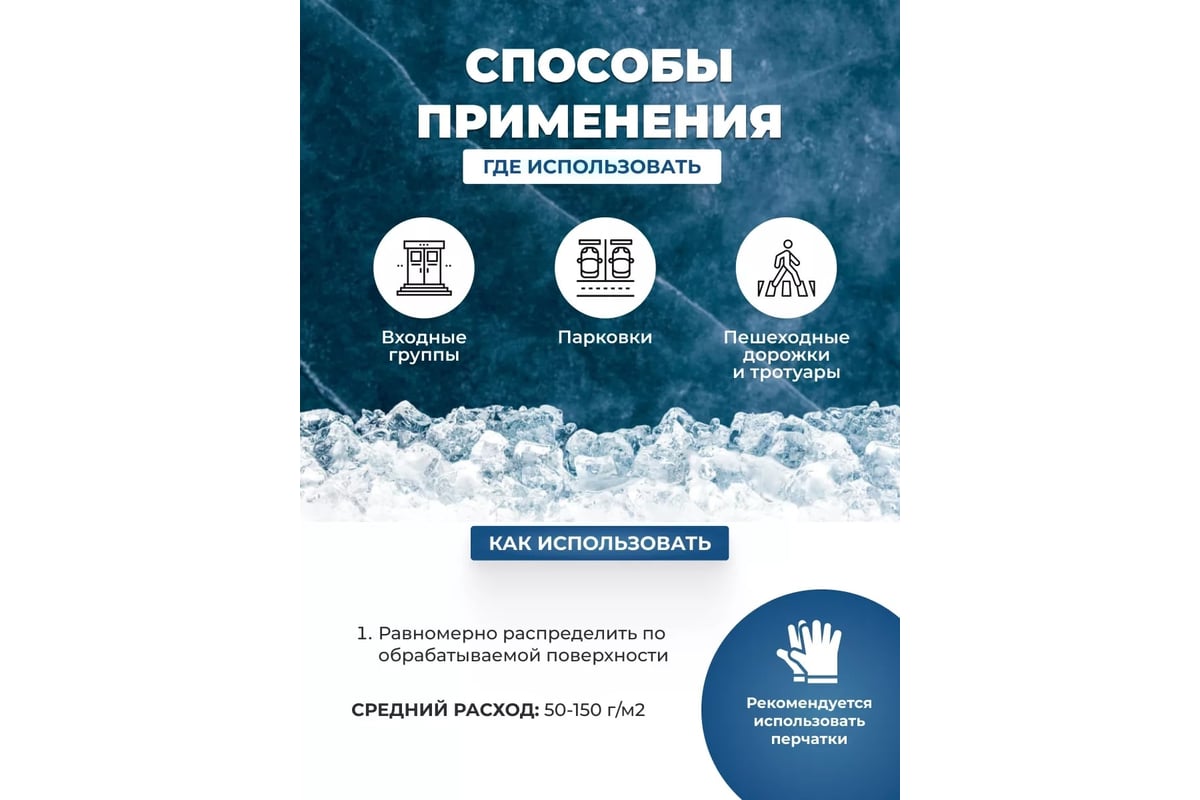 СПОСОБЫ ПРИМЕНЕНИЯ

ГДЕ ИСПОЛЬЗОВАТЬ

Входные группы

Парковки

Пешеходные дорожки и тротуары

КАК ИСПОЛЬЗОВАТЬ

1. Равномерно распределить по обрабатываемой поверхности

СРЕДНИЙ РАСХОД: 50-150 г/м2

Рекомендуется использовать перчатки